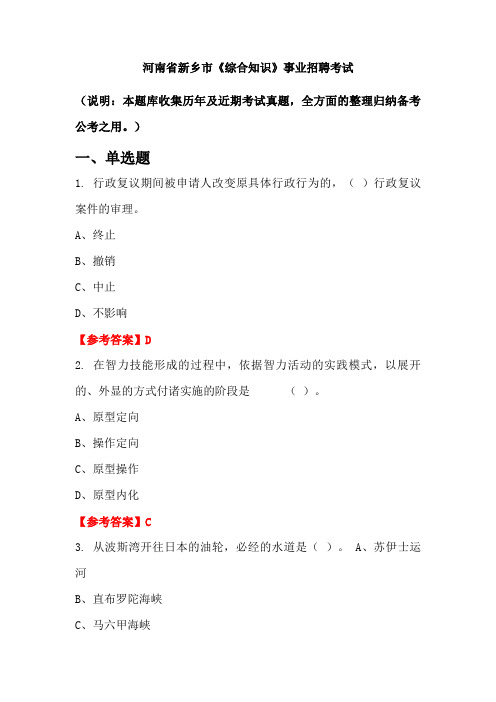 河南省新乡市《综合知识》事业招聘考试

（说明：本题库收集历年及近期考试真题，全方面的整理归纳备考公考之用。）

一、单选题

1. 行政复议期间被申请人改变原具体行政行为的，（ ）行政复议案件的审理。

A、终止

B、撤销

C、中止

D、不影响

【参考答案】D

2. 在智力技能形成的过程中，依据智力活动的实践模式，以展开的、外显的方式付诸实施的阶段是 （ ）。

A、原型定向

B、操作定向

C、原型操作

D、原型内化

【参考答案】C

3. 从波斯湾开往日本的油轮，必经的水道是（ ）。 A、苏伊士运河

B、直布罗陀海峡

C、马六甲海峡